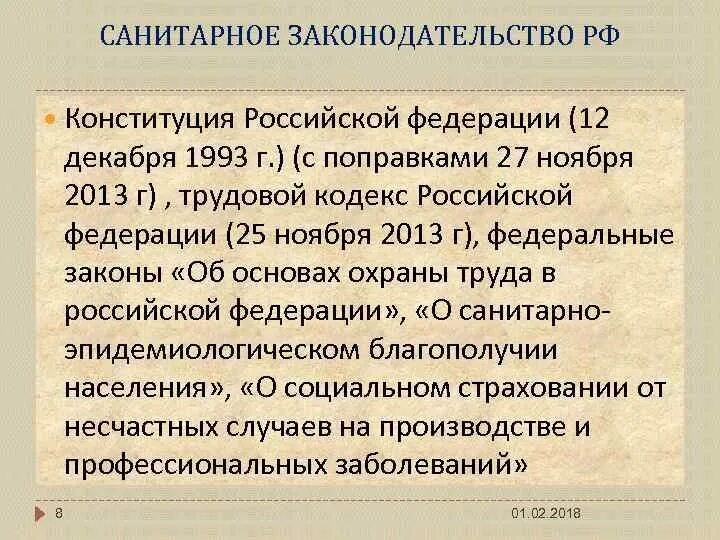 САНИТАРНОЕ ЗАКОНОДАТЕЛЬСТВО РФ

Конституция Российской федерации (12 декабря 1993 г.) (с поправками 27 ноября 2013 г) , трудовой кодекс Российской федерации (25 ноября 2013 г), федеральные законы «Об основах охраны труда в российской федерации», «О санитарно-эпидемиологическом благополучии населения», «О социальном страховании от несчастных случаев на производстве и профессиональных заболеваний»

8

01.02.2018